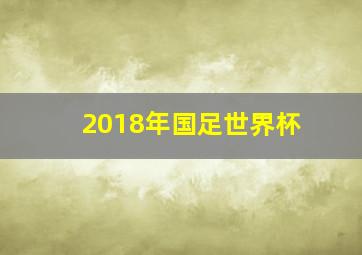 2018年国足世界杯